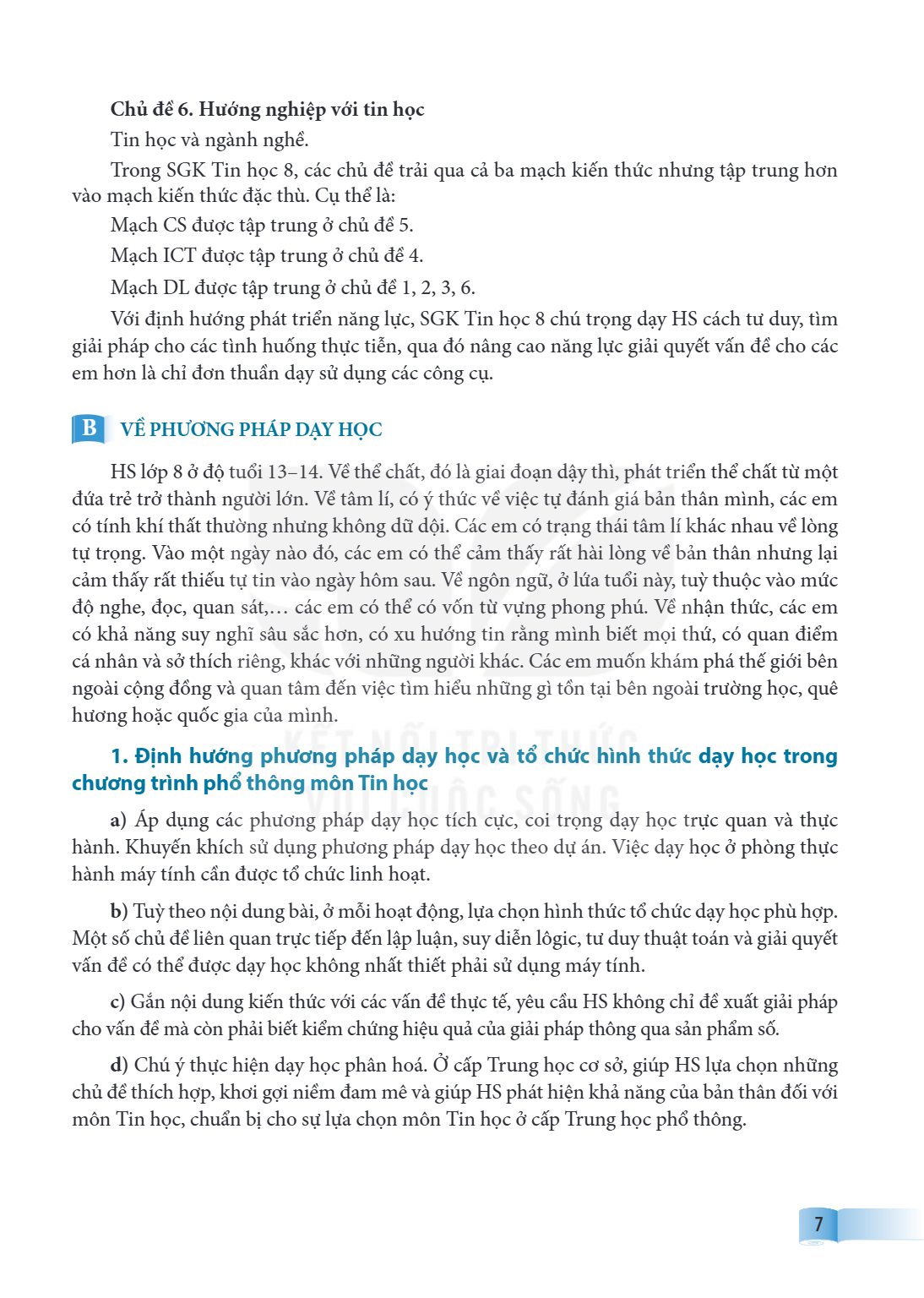 Chủ đề 6. Hướng nghiệp với tin học

Tin học và ngành nghề.

Trong SGK Tin học 8, các chủ đề trải qua cả ba mạch kiến thức nhưng tập trung hơn vào mạch kiến thức đặc thù. Cụ thể là:

Mạch CS được tập trung ở chủ đề 5.

Mạch ICT được tập trung ở chủ đề 4.

Mạch DL được tập trung ở chủ đề 1, 2, 3, 6.

Với định hướng phát triển năng lực, SGK Tin học 8 chú trọng dạy HS cách tư duy, tìm giải pháp cho các tình huống thực tiễn, qua đó nâng cao năng lực giải quyết vấn đề cho các em hơn là chỉ đơn thuần dạy sử dụng các công cụ.

B VỀ PHƯƠNG PHÁP DẠY HỌC

HS lớp 8 ở độ tuổi 13–14. Về thể chất, đó là giai đoạn dậy thì, phát triển thể chất từ một đứa trẻ trở thành người lớn. Về tâm lí, có ý thức về việc tự đánh giá bản thân mình, các em có tính khí thất thường nhưng không dữ dội. Các em có trạng thái tâm lí khác nhau về lòng tự trọng. Vào một ngày nào đó, các em có thể cảm thấy rất hài lòng về bản thân nhưng lại cảm thấy rất thiếu tự tin vào ngày hôm sau. Về ngôn ngữ, ở lứa tuổi này, tuỳ thuộc vào mức độ nghe, đọc, quan sát,… các em có thể có vốn từ vựng phong phú. Về nhận thức, các em có khả năng suy nghĩ sâu sắc hơn, có xu hướng tin rằng mình biết mọi thứ, có quan điểm cá nhân và sở thích riêng, khác với những người khác. Các em muốn khám phá thế giới bên ngoài cộng đồng và quan tâm đến việc tìm hiểu những gì tồn tại bên ngoài trường học, quê hương hoặc quốc gia của mình.

1. Định hướng phương pháp dạy học và tổ chức hình thức dạy học trong chương trình phổ thông môn Tin học

a) Áp dụng các phương pháp dạy học tích cực, coi trọng dạy học trực quan và thực hành. Khuyến khích sử dụng phương pháp dạy học theo dự án. Việc dạy học ở phòng thực hành máy tính cần được tổ chức linh hoạt.

b) Tuỳ theo nội dung bài, ở mỗi hoạt động, lựa chọn hình thức tổ chức dạy học phù hợp. Một số chủ đề liên quan trực tiếp đến lập luận, suy diễn lôgic, tư duy thuật toán và giải quyết vấn đề có thể được dạy học không nhất thiết phải sử dụng máy tính.

c) Gắn nội dung kiến thức với các vấn đề thực tế, yêu cầu HS không chỉ đề xuất giải pháp cho vấn đề mà còn phải biết kiểm chứng hiệu quả của giải pháp thông qua sản phẩm số.

d) Chú ý thực hiện dạy học phân hoá. Ở cấp Trung học cơ sở, giúp HS lựa chọn những chủ đề thích hợp, khơi gợi niềm đam mê và giúp HS phát hiện khả năng của bản thân đối với môn Tin học, chuẩn bị cho sự lựa chọn môn Tin học ở cấp Trung học phổ thông.

7

KẾT NỐI TRI THỨC VỚI CUỘC SỐNG